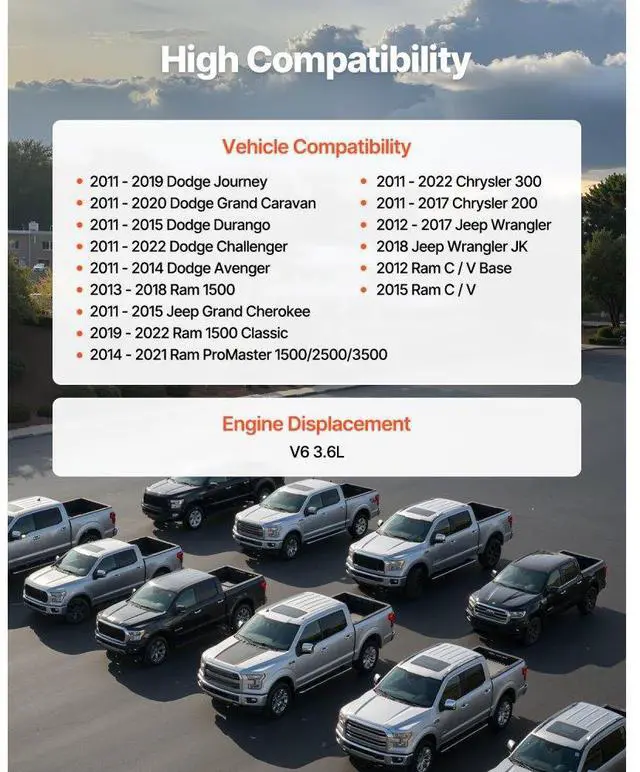 High Compatibility

Vehicle Compatibility

• 2011 - 2019 Dodge Journey
• 2011 - 2020 Dodge Grand Caravan
• 2011 - 2015 Dodge Durango
• 2011 - 2022 Dodge Challenger
• 2011 - 2014 Dodge Avenger
• 2013 - 2018 Ram 1500
• 2011 - 2015 Jeep Grand Cherokee
• 2019 - 2022 Ram 1500 Classic
• 2014 - 2021 Ram ProMaster 1500/2500/3500

• 2011 - 2022 Chrysler 300
• 2011 - 2017 Chrysler 200
• 2012 - 2017 Jeep Wrangler
• 2018 Jeep Wrangler JK
• 2012 Ram C / V Base
• 2015 Ram C / V

Engine Displacement

V6 3.6L